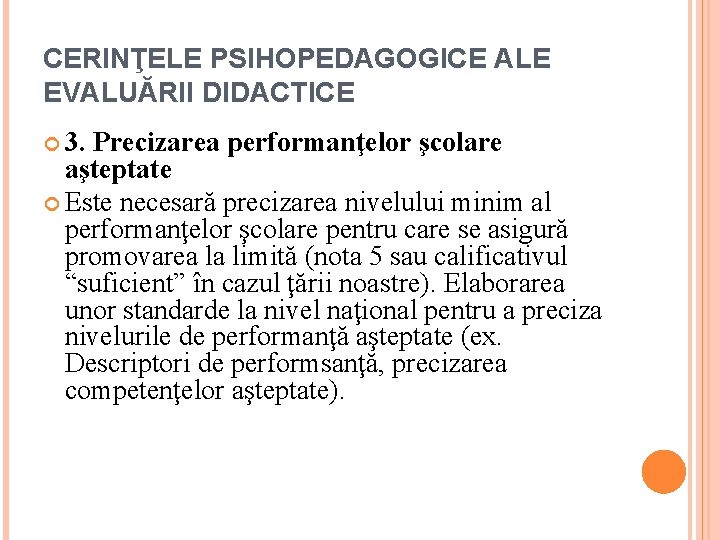 CERINŢELE PSIHOPEDAGOGICE ALE EVALUĂRII DIDACTICE

3. Precizarea performanţelor şcolare aşteptate

Este necesară precizarea nivelului minim al performanţelor şcolare pentru care se asigură promovarea la limită (nota 5 sau calificativul “suficient” în cazul ţării noastre). Elaborarea unor standarde la nivel naţional pentru a preciza nivelurile de performanţă aşteptate (ex. Descriptori de performsanţă, precizarea competenţelor aşteptate).